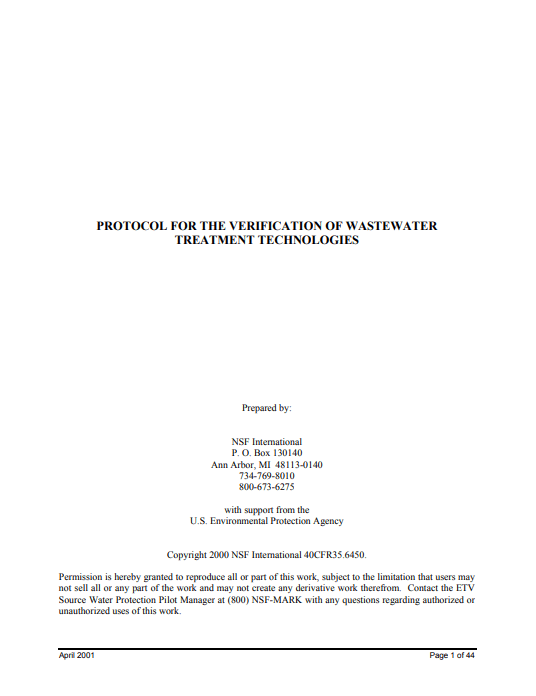 PROTOCOL FOR THE VERIFICATION OF WASTEWATER TREATMENT TECHNOLOGIES

Prepared by:

NSF International
P. O. Box 130140
Ann Arbor, MI 48113-0140
734-769-8010
800-673-6275

with support from the
U.S. Environmental Protection Agency

Copyright 2000 NSF International 40CFR35.6450.

Permission is hereby granted to reproduce all or part of this work, subject to the limitation that users may not sell all or any part of the work and may not create any derivative work therefrom. Contact the ETV Source Water Protection Pilot Manager at (800) NSF-MARK with any questions regarding authorized or unauthorized uses of this work.

April 2001

Page 1 of 44